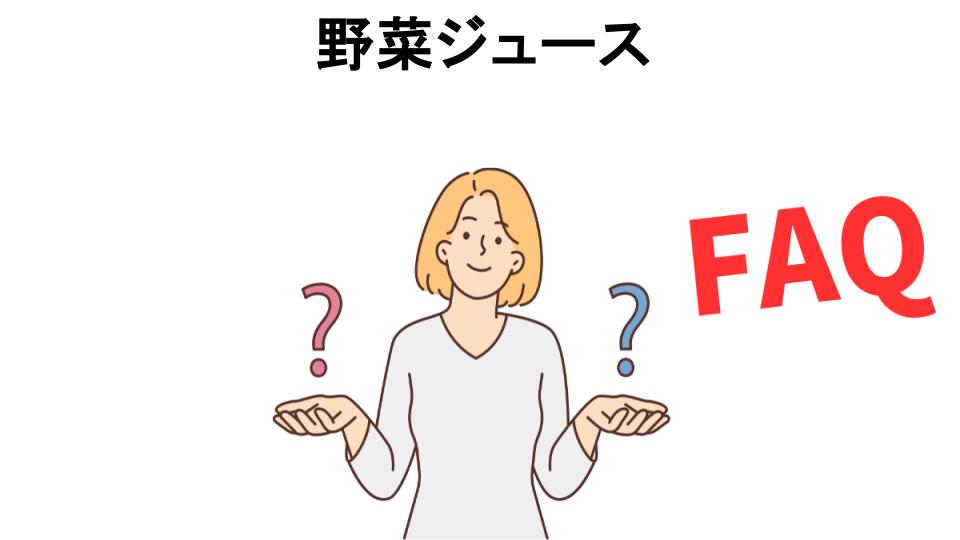 野菜ジュース

?

?

FAQ